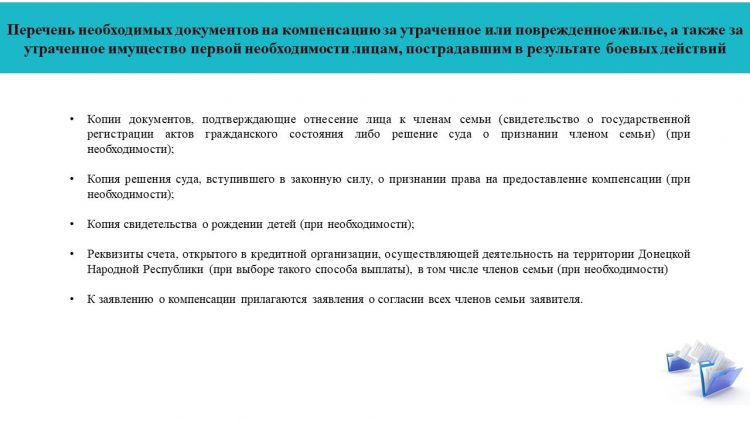 Перечень необходимых документов на компенсацию за утраченное или поврежденное жилье, а также за утраченное имущество первой необходимости лицам, пострадавшим в результате боевых действий

• Копии документов, подтверждающие отнесение лица к членам семьи (свидетельство о государственной регистрации актов гражданского состояния либо решение суда о признании членом семьи) (при необходимости);

• Копия решения суда, вступившего в законную силу, о признании права на предоставление компенсации (при необходимости);

• Копия свидетельства о рождении детей (при необходимости);

• Реквизиты счета, открытого в кредитной организации, осуществляющей деятельность на территории Донецкой Народной Республики (при выборе такого способа выплаты), в том числе членов семьи (при необходимости)

• К заявлению о компенсации прилагаются заявления о согласии всех членов семьи заявителя.